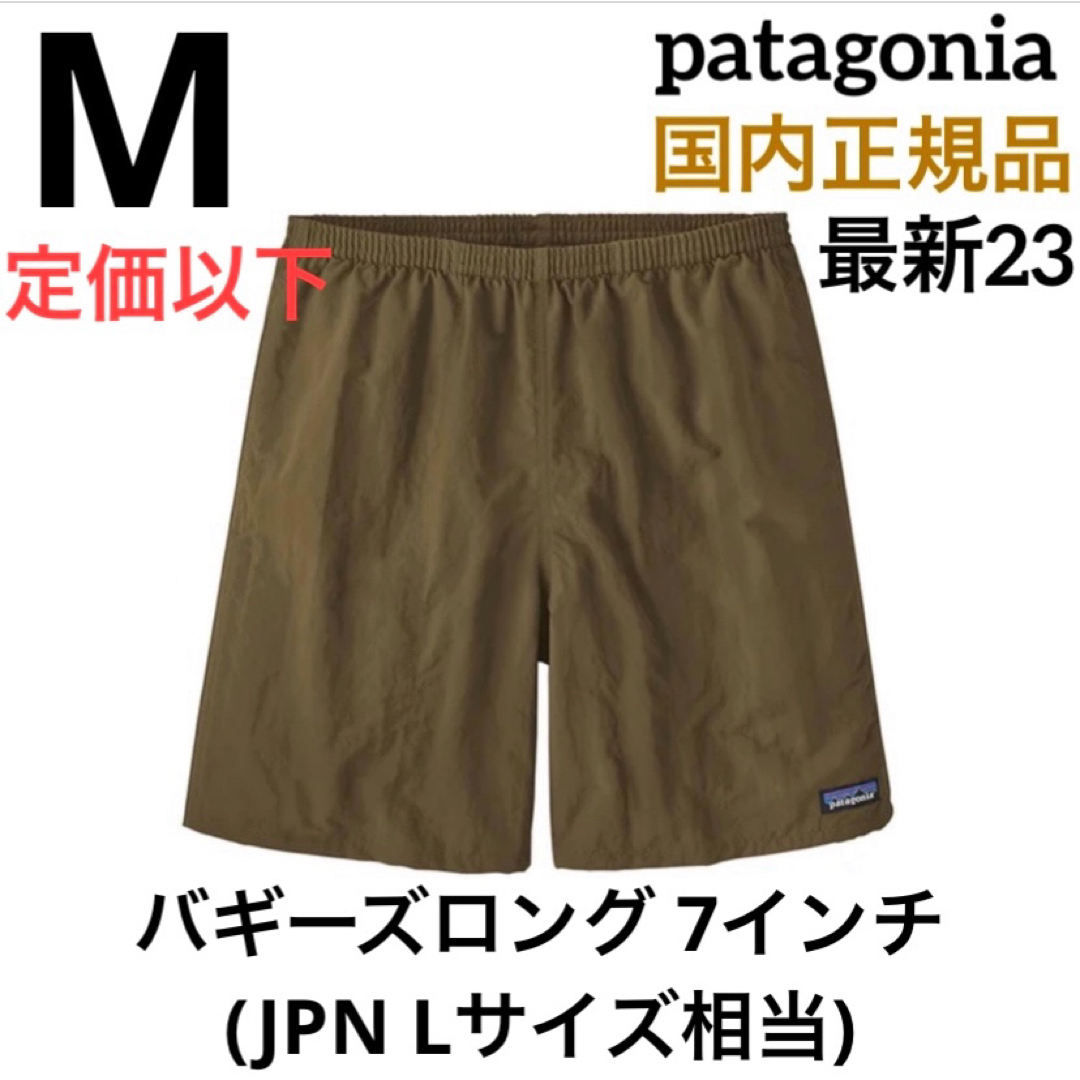 M

定価以下

patagonia

国内正規品

最新23

patagonia

バギーズロング 7インチ
(JPN Lサイズ相当)